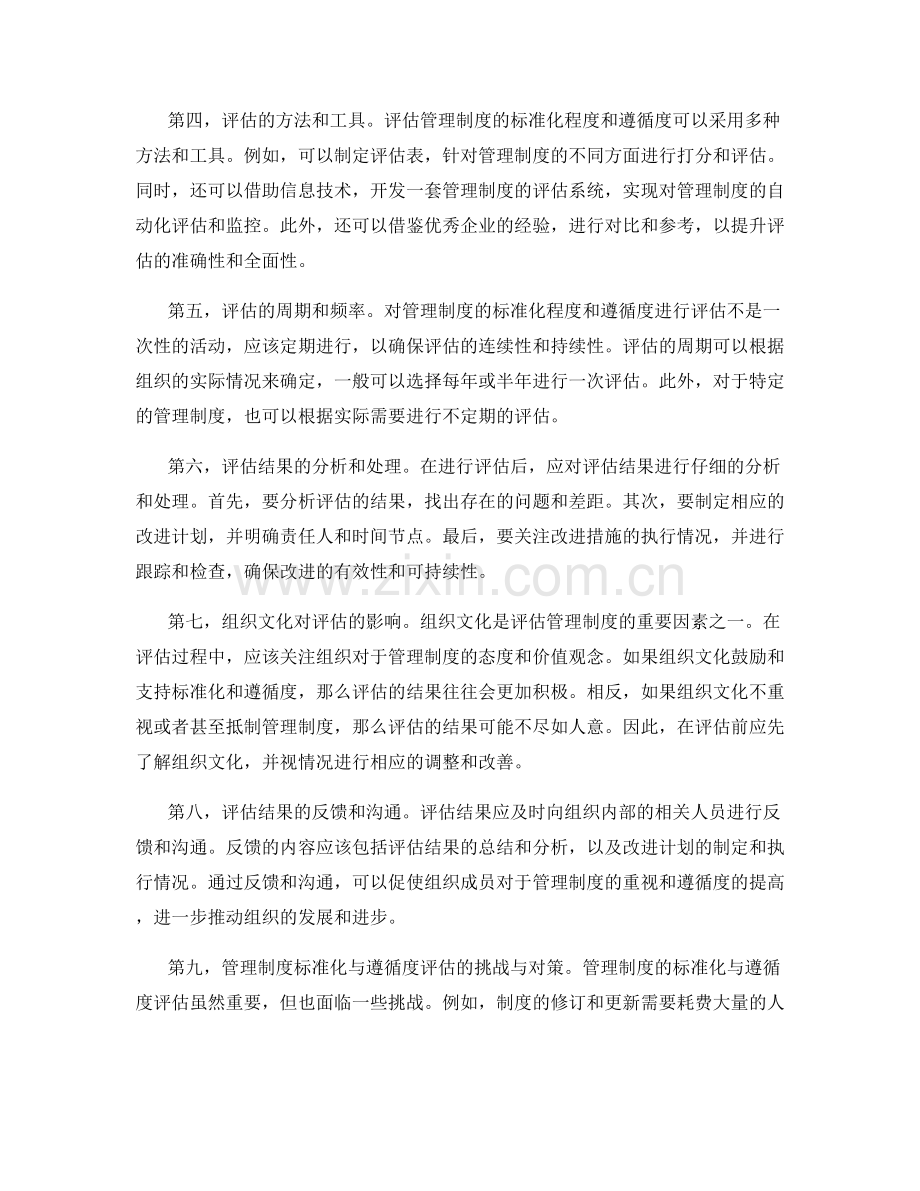 第四，评估的方法和工具。评估管理制度的标准化程度和遵循度可以采用多种方法和工具。例如，可以制定评估表，针对管理制度的不同方面进行打分和评估。同时，还可以借助信息技术，开发一套管理制度的评估系统，实现对管理制度的自动化评估和监控。此外，还可以借鉴优秀企业的经验，进行对比和参考，以提升评估的准确性和全面性。

第五，评估的周期和频率。对管理制度的标准化程度和遵循度进行评估不是一次性的活动，应该定期进行，以确保评估的连续性和持续性。评估的周期可以根据组织的实际情况来确定，一般可以选择每年或半年进行一次评估。此外，对于特定的管理制度，也可以根据实际需要进行不定期的评估。

第六，评估结果的分析和处理。在进行评估后，应对评估结果进行仔细的分析和处理。首先，要分析评估的结果，找出存在的问题和差距。其次，要制定相应的改进计划，并明确责任人和时间节点。最后，要关注改进措施的执行情况，并进行跟踪和检查，确保改进的有效性和可持续性。

www.zixin.com.cn

第七，组织文化对评估的影响。组织文化是评估管理制度的重要因素之一。在评估过程中，应该关注组织对于管理制度的态度和价值观念。如果组织文化鼓励和支持标准化和遵循度，那么评估的结果往往会更加积极。相反，如果组织文化不重视或者甚至抵制管理制度，那么评估的结果可能不尽如人意。因此，在评估前应先了解组织文化，并视情况进行相应的调整和改善。

第八，评估结果的反馈和沟通。评估结果应及时向组织内部的相关人员进行反馈和沟通。反馈的内容应该包括评估结果的总结和分析，以及改进计划的制定和执行情况。通过反馈和沟通，可以促使组织成员对于管理制度的重视和遵循度的提高，进一步推动组织的发展和进步。

第九，管理制度标准化与遵循度评估的挑战与对策。管理制度的标准化与遵循度评估虽然重要，但也面临一些挑战。例如，制度的修订和更新需要耗费大量的人